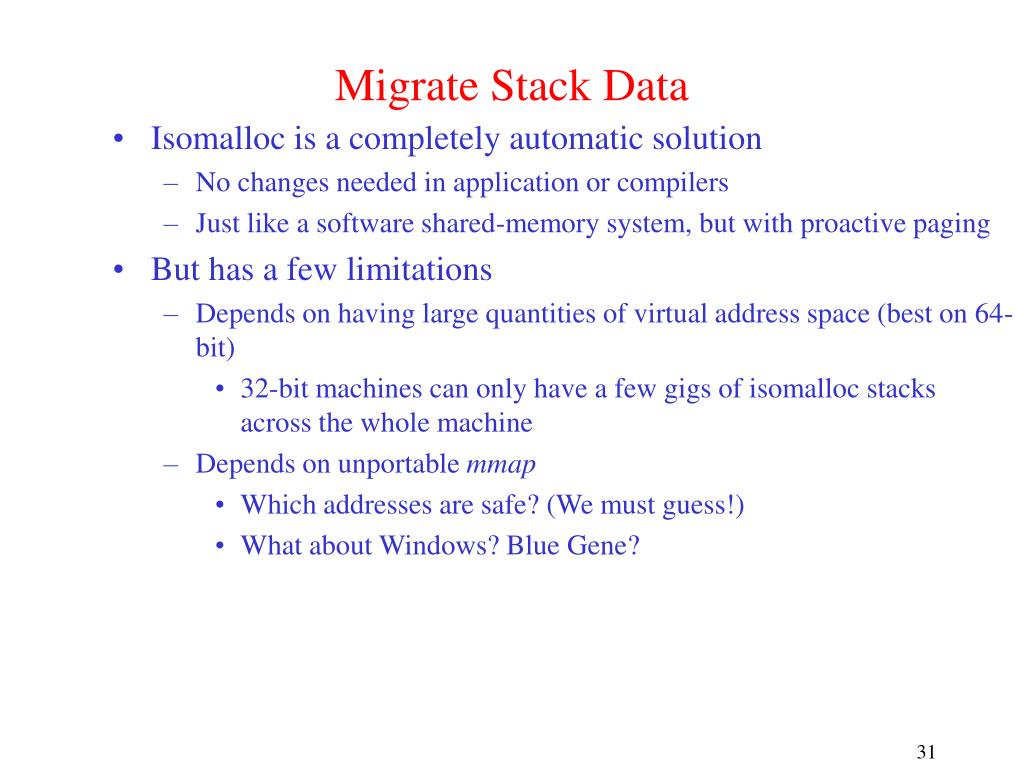 Migrate Stack Data

• Isomalloc is a completely automatic solution
  – No changes needed in application or compilers
  – Just like a software shared-memory system, but with proactive paging
• But has a few limitations
  – Depends on having large quantities of virtual address space (best on 64-bit)
    • 32-bit machines can only have a few gigs of isomalloc stacks across the whole machine
  – Depends on unportable mmap
    • Which addresses are safe? (We must guess!)
    • What about Windows? Blue Gene?

31